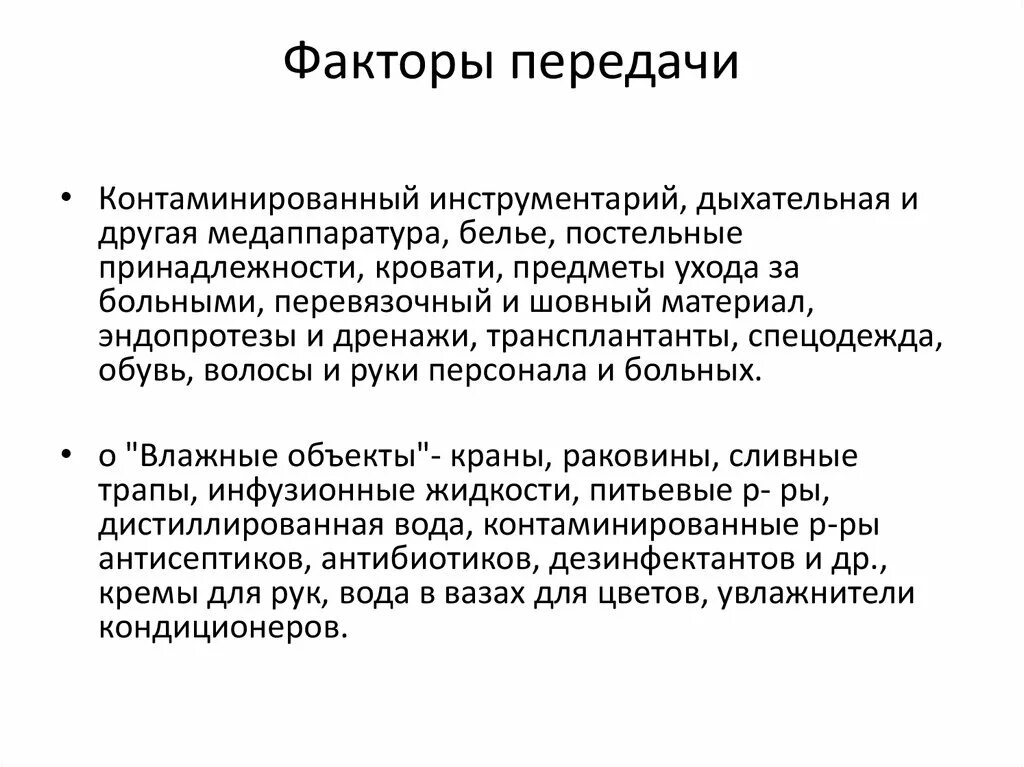 Факторы передачи

• Контаминированный инструментарий, дыхательная и другая медаппаратура, белье, постельные принадлежности, кровати, предметы ухода за больными, перевязочный и шовный материал, эндопротезы и дренажи, трансплантанты, спецодежда, обувь, волосы и руки персонала и больных.

• о "Влажные объекты"- краны, раковины, сливные трапы, инфузионные жидкости, питьевые р- ры, дистиллированная вода, контаминированные р-ры антисептиков, антибиотиков, дезинфектантов и др., кремы для рук, вода в вазах для цветов, увлажнители кондиционеров.